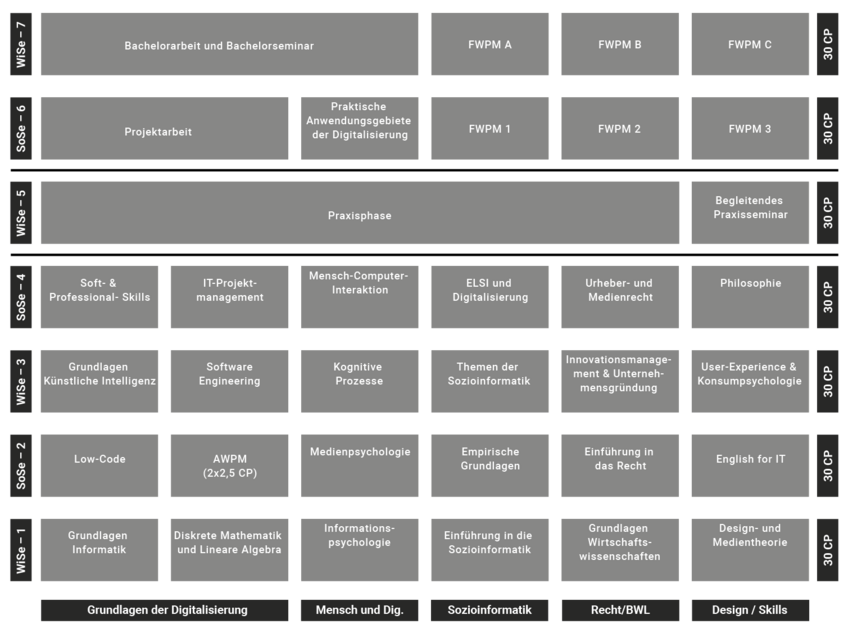 WiSe – 7

Bachelorarbeit und Bachelorseminar

FWPM A

FWPM B

FWPM C

30 CP

SoSe – 6

Projektarbeit

Praktische Anwendungsgebiete der Digitalisierung

FWPM 1

FWPM 2

FWPM 3

30 CP

WiSe – 5

Praxisphase

Begleitendes Praxisseminar

30 CP

SoSe – 4

Soft- & Professional- Skills

IT-Projektmanagement

Mensch-Computer-Interaktion

ELSI und Digitalisierung

Urheber- und Medienrecht

Philosophie

30 CP

WiSe – 3

Grundlagen Künstliche Intelligenz

Software Engineering

Kognitive Prozesse

Themen der Sozioinformatik

Innovationsmanagement & Unternehmensgründung

User-Experience & Konsumpsychologie

30 CP

SoSe – 2

Low-Code

AWPM (2x2,5 CP)

Medienpsychologie

Empirische Grundlagen

Einführung in das Recht

English for IT

30 CP

WiSe – 1

Grundlagen Informatik

Diskrete Mathematik und Lineare Algebra

Informationspsychologie

Einführung in die Sozioinformatik

Grundlagen Wirtschaftswissenschaften

Design- und Medientheorie

30 CP

Grundlagen der Digitalisierung

Mensch und Dig.

Sozioinformatik

Recht/BWL

Design / Skills